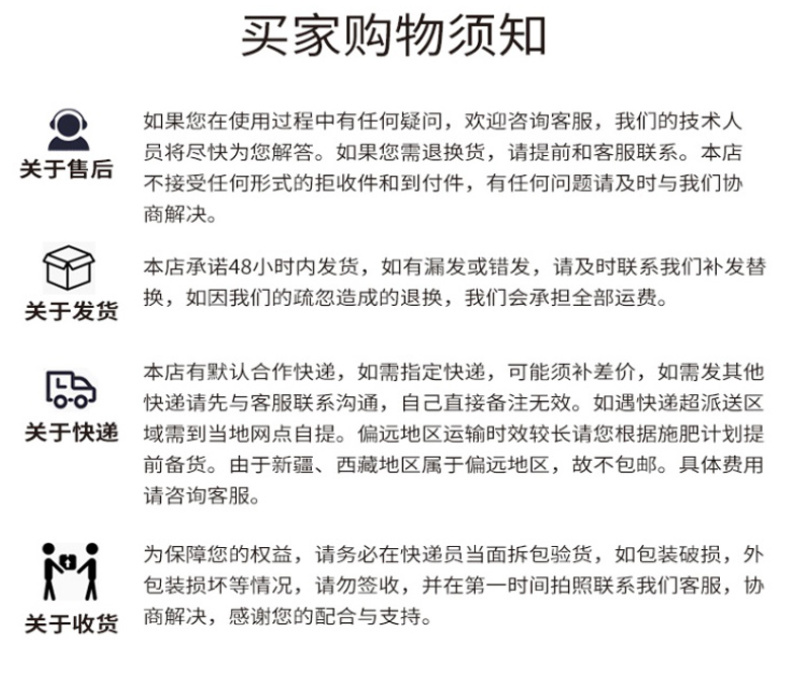 买家购物须知

关于售后

如果您在使用过程中有任何疑问，欢迎咨询客服，我们的技术人员将尽快为您解答。如果您需退换货，请提前和客服联系。本店不接受任何形式的拒收件和到付件，有任何问题请及时与我们协商解决。

关于发货

本店承诺48小时内发货，如有漏发或错发，请及时联系我们补发替换，如因我们的疏忽造成的退换，我们会承担全部运费。

关于快递

本店有默认合作快递，如需指定快递，可能须补差价，如需发其他快递请先与客服联系沟通，自己直接备注无效。如遇快递超派送区域需到当地网点自提。偏远地区运输时效较长请您根据施肥计划提前备货。由于新疆、西藏地区属于偏远地区，故不包邮。具体费用请咨询客服。

关于收货

为保障您的权益，请务必在快递员当面拆包验货，如包装破损，外包装损坏等情况，请勿签收，并在第一时间拍照联系我们客服，协商解决，感谢您的配合与支持。